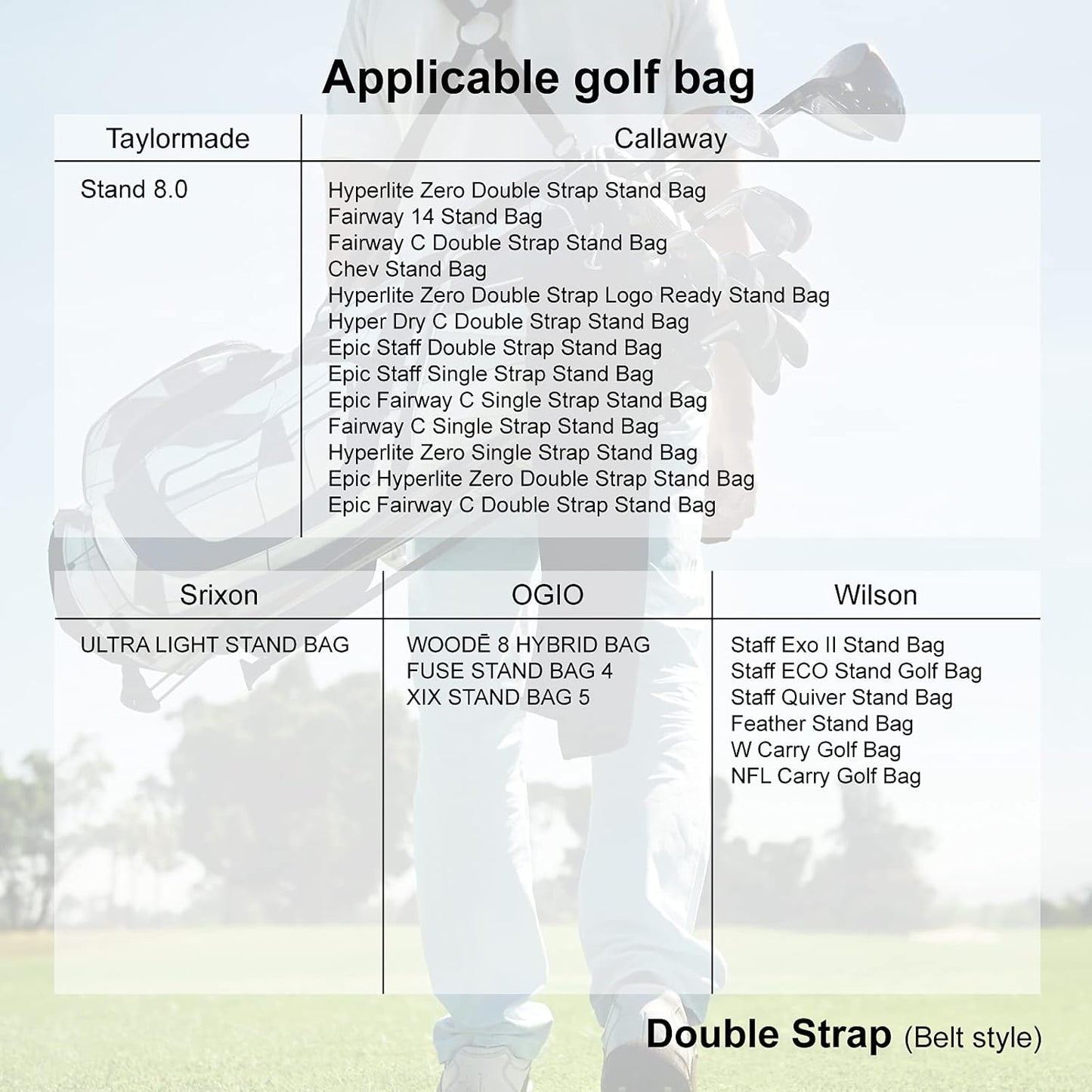 Applicable golf bag

| Taylormade | Callaway |
|---|---|
| Stand 8.0 | Hyperlite Zero Double Strap Stand Bag<br>Fairway 14 Stand Bag<br>Fairway C Double Strap Stand Bag<br>Chev Stand Bag<br>Hyperlite Zero Double Strap Logo Ready Stand Bag<br>Hyper Dry C Double Strap Stand Bag<br>Epic Staff Double Strap Stand Bag<br>Epic Staff Single Strap Stand Bag<br>Epic Fairway C Single Strap Stand Bag<br>Fairway C Single Strap Stand Bag<br>Hyperlite Zero Single Strap Stand Bag<br>Epic Hyperlite Zero Double Strap Stand Bag<br>Epic Fairway C Double Strap Stand Bag |

| Srixon | OGIO | Wilson |
|---|---|---|
| ULTRA LIGHT STAND BAG | WOODĒ 8 HYBRID BAG<br>FUSE STAND BAG 4<br>XIX STAND BAG 5 | Staff Exo II Stand Bag<br>Staff ECO Stand Golf Bag<br>Staff Quiver Stand Bag<br>Feather Stand Bag<br>W Carry Golf Bag<br>NFL Carry Golf Bag |

Double Strap (Belt style)